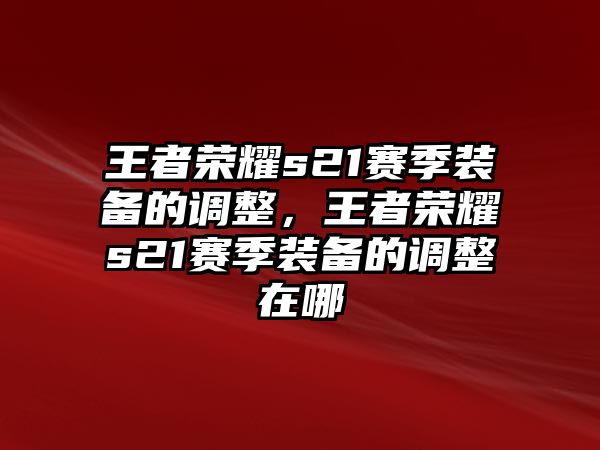 王者荣耀s21赛季装备的调整，王者荣耀s21赛季装备的调整在哪